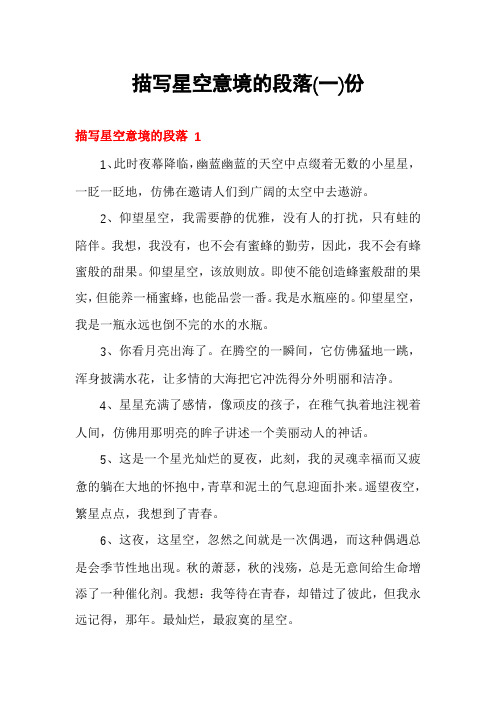 描写星空意境的段落(一)份

描写星空意境的段落 1

1、此时夜幕降临，幽蓝幽蓝的天空中点缀着无数的小星星，一眨一眨地，仿佛在邀请人们到广阔的太空中去遨游。

2、仰望星空，我需要静的优雅，没有人的打扰，只有蛙的陪伴。我想，我没有，也不会有蜜蜂的勤劳，因此，我不会有蜂蜜般的甜果。仰望星空，该放则放。即使不能创造蜂蜜般甜的果实，但能养一桶蜜蜂，也能品尝一番。我是水瓶座的。仰望星空，我是一瓶永远也倒不完的水的水瓶。

3、你看月亮出海了。在腾空的一瞬间，它仿佛猛地一跳，浑身披满水花，让多情的大海把它冲洗得分外明丽和洁净。

4、星星充满了感情，像顽皮的孩子，在稚气执着地注视着人间，仿佛用那明亮的眸子讲述一个美丽动人的神话。

5、这是一个星光灿烂的夏夜，此刻，我的灵魂幸福而又疲惫的躺在大地的怀抱中，青草和泥土的气息迎面扑来。遥望夜空，繁星点点，我想到了青春。

6、这夜，这星空，忽然之间就是一次偶遇，而这种偶遇总是会季节性地出现。秋的萧瑟，秋的浅殇，总是无意间给生命增添了一种催化剂。我想：我等待在青春，却错过了彼此，但我永远记得，那年。最灿烂，最寂寞的星空。